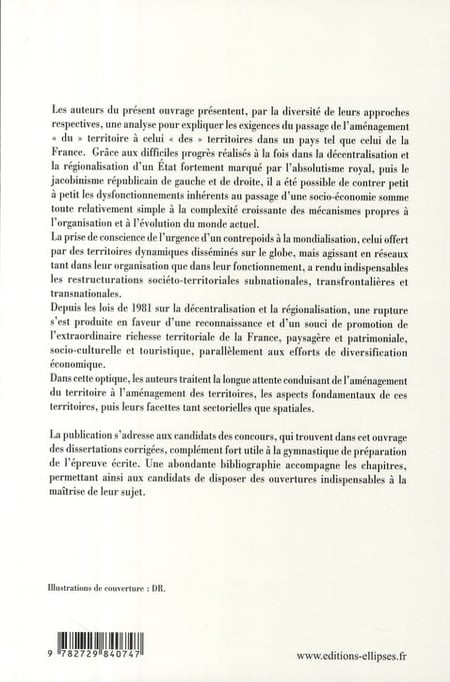 Les auteurs du présent ouvrage présentent, par la diversité de leurs approches respectives, une analyse pour expliquer les exigences du passage de l'aménagement « du » territoire à celui « des » territoires dans un pays tel que celui de la France. Grâce aux difficiles progrès réalisés à la fois dans la décentralisation et la régionalisation d'un État fortement marqué par l'absolutisme royal, puis le jacobinisme républicain de gauche et de droite, il a été possible de contrer petit à petit les dysfonctionnements inhérents au passage d'une socio-économie somme toute relativement simple à la complexité croissante des mécanismes propres à l'organisation et à l'évolution du monde actuel.
La prise de conscience de l'urgence d'un contrepoids à la mondialisation, celui offert par des territoires dynamiques disséminés sur le globe, mais agissant en réseaux tant dans leur organisation que dans leur fonctionnement, a rendu indispensables les restructurations sociéto-territoriales subnationales, transfrontalières et transnationales.
Depuis les lois de 1981 sur la décentralisation et la régionalisation, une rupture s'est produite en faveur d'une reconnaissance et d'un souci de promotion de l'extraordinaire richesse territoriale de la France, paysagère et patrimoniale, socio-culturelle et touristique, parallèlement aux efforts de diversification économique.
Dans cette optique, les auteurs traitent la longue attente conduisant de l'aménagement du territoire à l'aménagement des territoires, les aspects fondamentaux de ces territoires, puis leurs facettes tant sectorielles que spatiales.

La publication s'adresse aux candidats des concours, qui trouvent dans cet ouvrage des dissertations corrigées, complément fort utile à la gymnastique de préparation de l'épreuve écrite. Une abondante bibliographie accompagne les chapitres, permettant ainsi aux candidats de disposer des ouvertures indispensables à la maîtrise de leur sujet.

Illustrations de couverture : DR.

9 782729 840747

www.editions-ellipses.fr